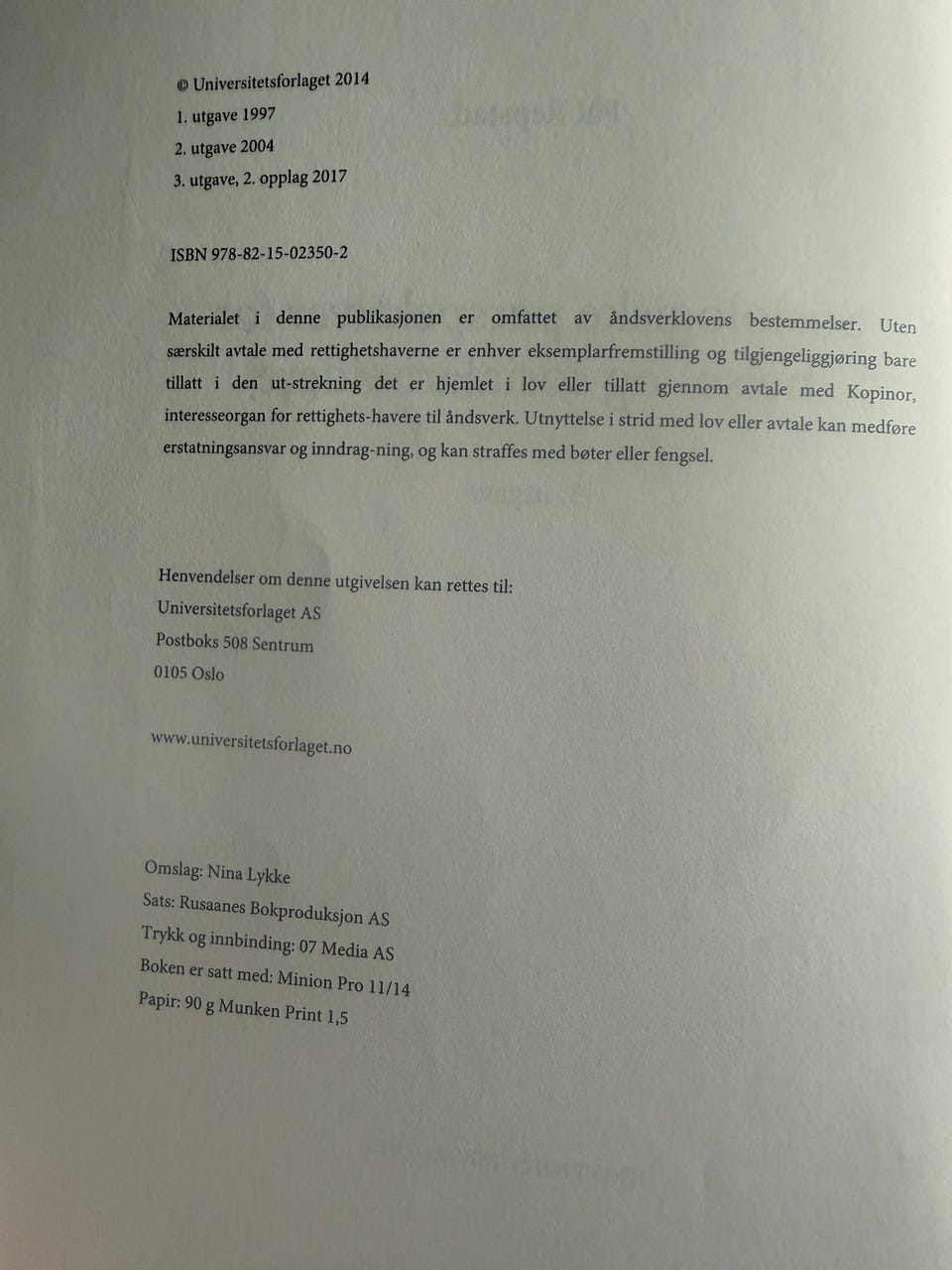 © Universitetsforlaget 2014
1. utgave 1997
2. utgave 2004
3. utgave, 2. opplag 2017

ISBN 978-82-15-02350-2

Materialet i denne publikasjonen er omfattet av åndsverklovens bestemmelser. Uten særskilt avtale med rettighetshaverne er enhver eksemplarfremstilling og tilgjengeliggjøring bare tillatt i den ut-strekning det er hjemlet i lov eller tillatt gjennom avtale med Kopinor, interesseorgan for rettighets-havere til åndsverk. Utnyttelse i strid med lov eller avtale kan medføre erstatningsansvar og inndrag-ning, og kan straffes med bøter eller fengsel.

Henvendelser om denne utgivelsen kan rettes til:
Universitetsforlaget AS
Postboks 508 Sentrum
0105 Oslo

www.universitetsforlaget.no

Omslag: Nina Lykke
Sats: Rusaanes Bokproduksjon AS
Trykk og innbinding: 07 Media AS
Boken er satt med: Minion Pro 11/14
Papir: 90 g Munken Print 1,5